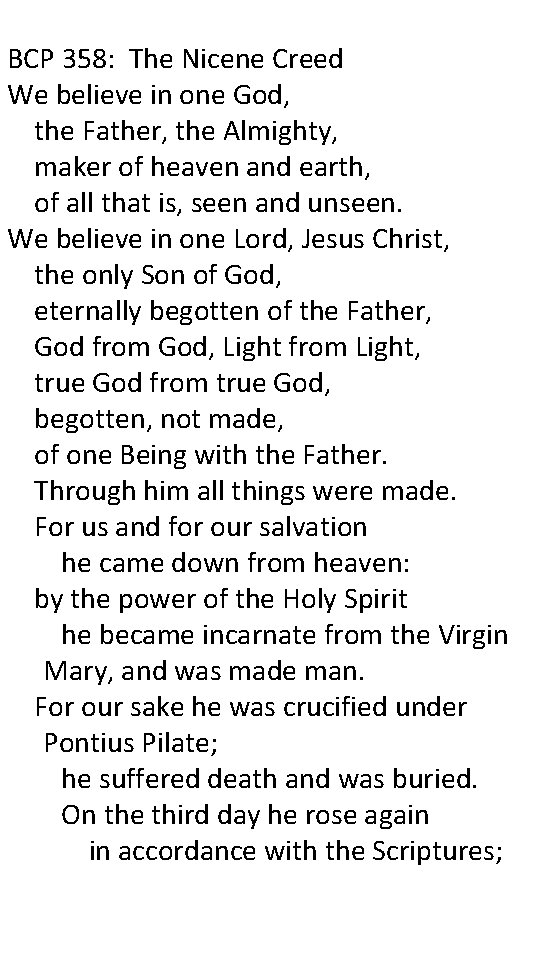 BCP 358: The Nicene Creed
We believe in one God,
the Father, the Almighty,
maker of heaven and earth,
of all that is, seen and unseen.
We believe in one Lord, Jesus Christ,
the only Son of God,
eternally begotten of the Father,
God from God, Light from Light,
true God from true God,
begotten, not made,
of one Being with the Father.
Through him all things were made.
For us and for our salvation
he came down from heaven:
by the power of the Holy Spirit
he became incarnate from the Virgin Mary, and was made man.
For our sake he was crucified under Pontius Pilate;
he suffered death and was buried.
On the third day he rose again
in accordance with the Scriptures;